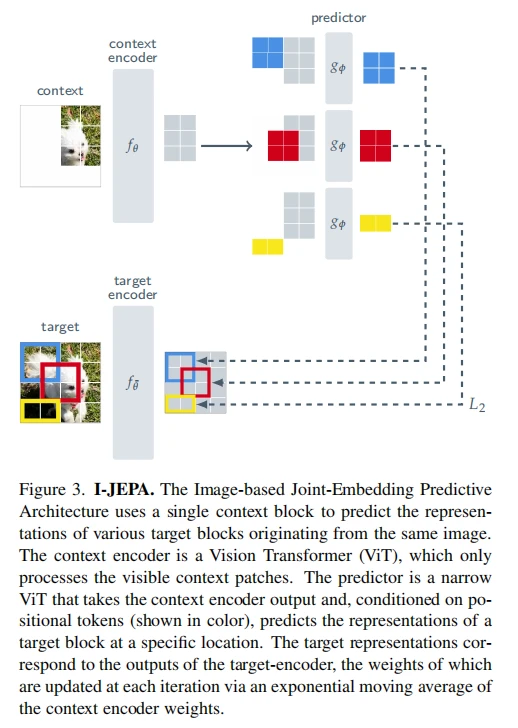 predictor

context encoder

context

$f_\theta$

$g_\phi$

$g_\phi$

$g_\phi$

target encoder

target

$f_{\bar{\theta}}$

$L_2$

Figure 3. **I-JEPA.** The Image-based Joint-Embedding Predictive Architecture uses a single context block to predict the representations of various target blocks originating from the same image. The context encoder is a Vision Transformer (ViT), which only processes the visible context patches. The predictor is a narrow ViT that takes the context encoder output and, conditioned on positional tokens (shown in color), predicts the representations of a target block at a specific location. The target representations correspond to the outputs of the target-encoder, the weights of which are updated at each iteration via an exponential moving average of the context encoder weights.